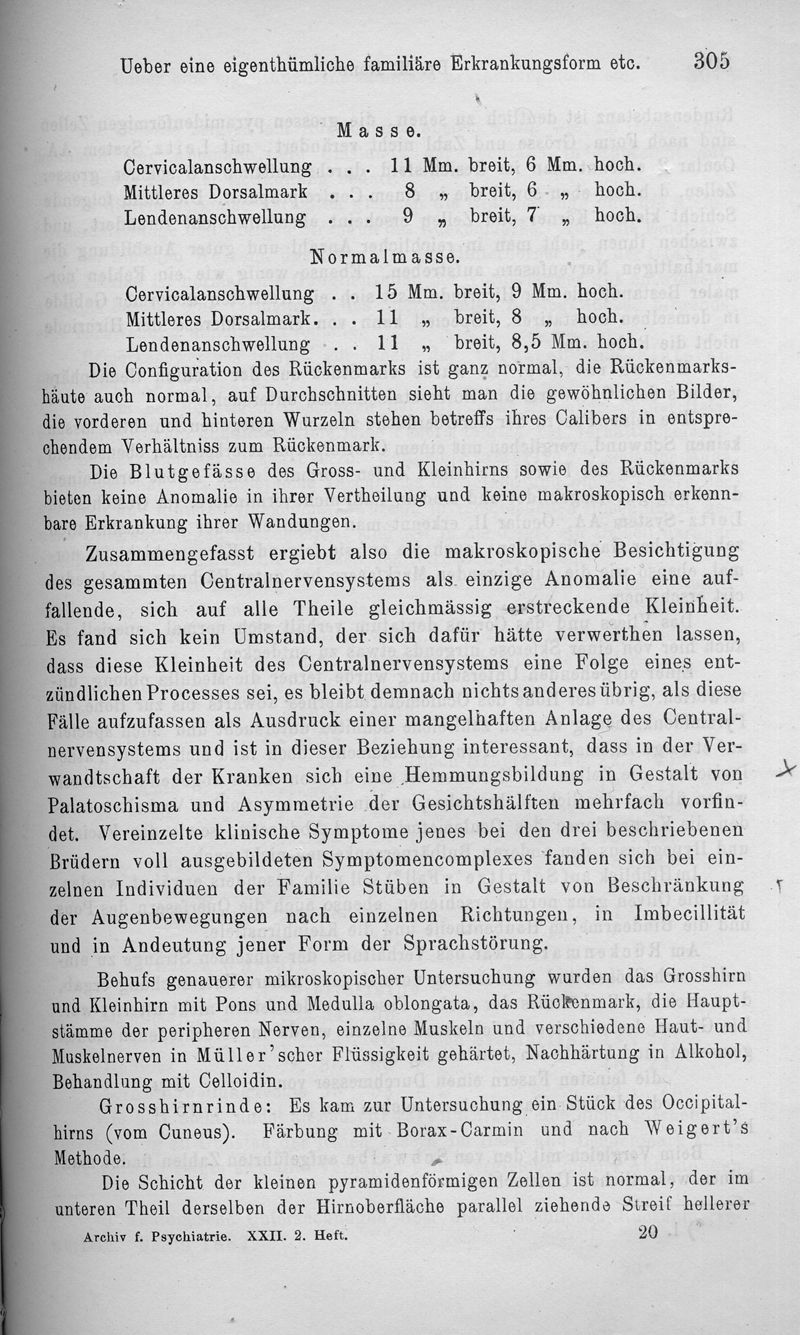 Ueber eine eigenthümliche familiäre Erkrankungsform etc. 305

Masse.

Cervicalanschwellung . . . 11 Mm. breit, 6 Mm. hoch.
Mittleres Dorsalmark . . . 8 „ breit, 6 „ hoch.
Lendenanschwellung . . . 9 „ breit, 7 „ hoch.

Normalmasse.

Cervicalanschwellung . . 15 Mm. breit, 9 Mm. hoch.
Mittleres Dorsalmark. . . 11 „ breit, 8 „ hoch.
Lendenanschwellung . . 11 „ breit, 8,5 Mm. hoch.

Die Configuration des Rückenmarks ist ganz normal, die Rückenmarkshäute auch normal, auf Durchschnitten sieht man die gewöhnlichen Bilder, die vorderen und hinteren Wurzeln stehen betreffs ihres Calibers in entsprechendem Verhältniss zum Rückenmark.

Die Blutgefässe des Gross- und Kleinhirns sowie des Rückenmarks bieten keine Anomalie in ihrer Vertheilung und keine makroskopisch erkennbare Erkrankung ihrer Wandungen.

Zusammengefasst ergiebt also die makroskopische Besichtigung des gesammten Centralnervensystems als einzige Anomalie eine auffallende, sich auf alle Theile gleichmässig erstreckende Kleinheit. Es fand sich kein Umstand, der sich dafür hätte verwerthen lassen, dass diese Kleinheit des Centralnervensystems eine Folge eines entzündlichen Processes sei, es bleibt demnach nichts anderes übrig, als diese Fälle aufzufassen als Ausdruck einer mangelhaften Anlage des Centralnervensystems und ist in dieser Beziehung interessant, dass in der Verwandtschaft der Kranken sich eine Hemmungsbildung in Gestalt von Palatoschisma und Asymmetrie der Gesichtshälften mehrfach vorfindet. Vereinzelte klinische Symptome jenes bei den drei beschriebenen Brüdern voll ausgebildeten Symptomencomplexes fanden sich bei einzelnen Individuen der Familie Stüben in Gestalt von Beschränkung der Augenbewegungen nach einzelnen Richtungen, in Imbecillität und in Andeutung jener Form der Sprachstörung.

Behufs genauerer mikroskopischer Untersuchung wurden das Grosshirn und Kleinhirn mit Pons und Medulla oblongata, das Rückenmark, die Hauptstämme der peripheren Nerven, einzelne Muskeln und verschiedene Haut- und Muskelnerven in Müller'scher Flüssigkeit gehärtet, Nachhärtung in Alkohol, Behandlung mit Celloidin.

Grosshirnrinde: Es kam zur Untersuchung ein Stück des Occipitalhirns (vom Cuneus). Färbung mit Borax-Carmin und nach Weigert's Methode.

Die Schicht der kleinen pyramidenförmigen Zellen ist normal, der im unteren Theil derselben der Hirnoberfläche parallel ziehende Streif hellerer

Archiv f. Psychiatrie. XXII. 2. Heft. 20